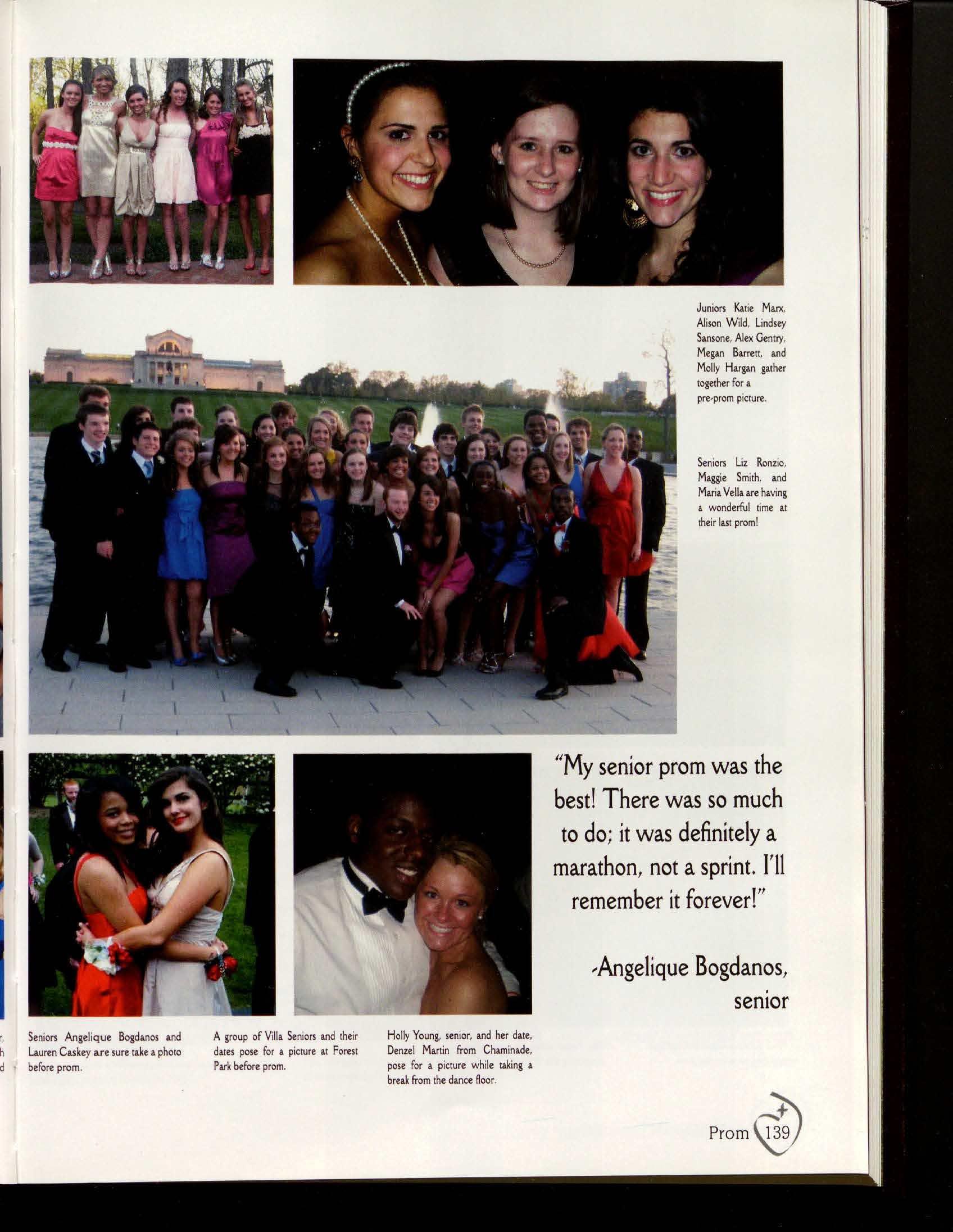 Juniors Katie Marx, Alison Wild, Lindsey Sansone, Alex Gentry, Megan Barrett, and Molly Hargan gather together for a pre-prom picture.

Seniors Liz Ronzio, Maggie Smith, and Maria Vella are having a wonderful time at their last prom!

"My senior prom was the best! There was so much to do; it was definitely a marathon, not a sprint. I'll remember it forever!"

-Angelique Bogdanos, senior

Seniors Angelique Bogdanos and Lauren Caskey are sure take a photo before prom.

A group of Villa Seniors and their dates pose for a picture at Forest Park before prom.

Holly Young, senior, and her date, Denzel Martin from Chaminade, pose for a picture while taking a break from the dance floor.

Prom 139